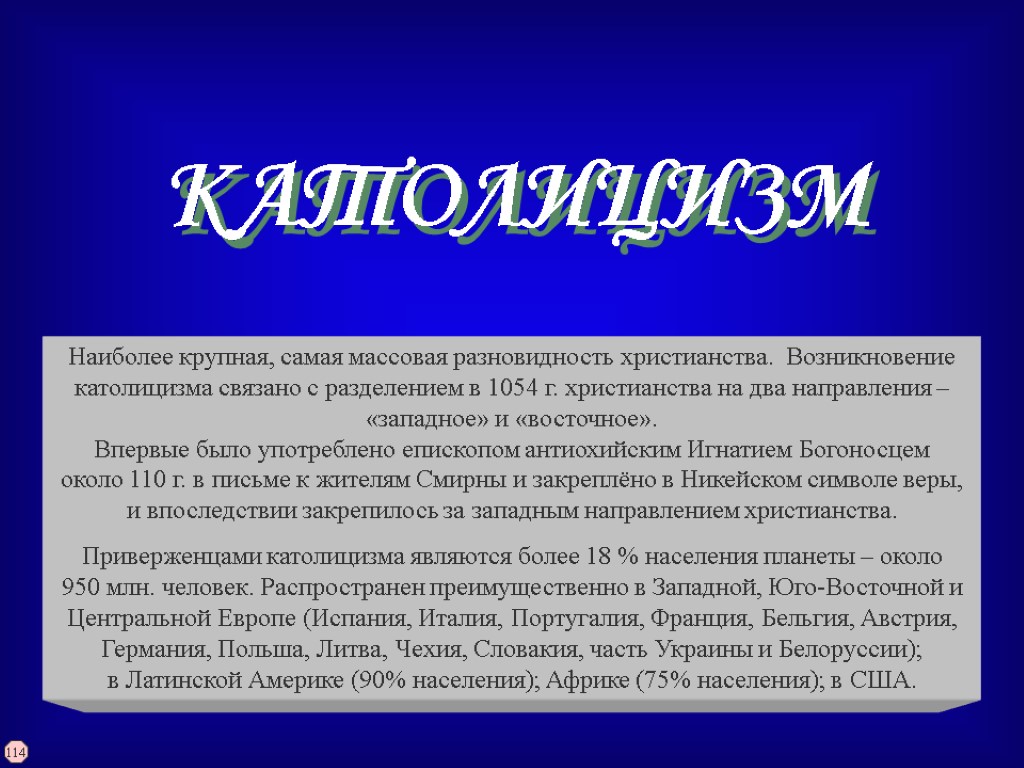 КАТОЛИЦИЗМ

Наиболее крупная, самая массовая разновидность христианства. Возникновение католицизма связано с разделением в 1054 г. христианства на два направления – «западное» и «восточное».
Впервые было употреблено епископом антиохийским Игнатием Богоносцем около 110 г. в письме к жителям Смирны и закреплёно в Никейском символе веры, и впоследствии закрепилось за западным направлением христианства.

Приверженцами католицизма являются более 18 % населения планеты – около 950 млн. человек. Распространен преимущественно в Западной, Юго-Восточной и Центральной Европе (Испания, Италия, Португалия, Франция, Бельгия, Австрия, Германия, Польша, Литва, Чехия, Словакия, часть Украины и Белоруссии); в Латинской Америке (90% населения); Африке (75% населения); в США.

114